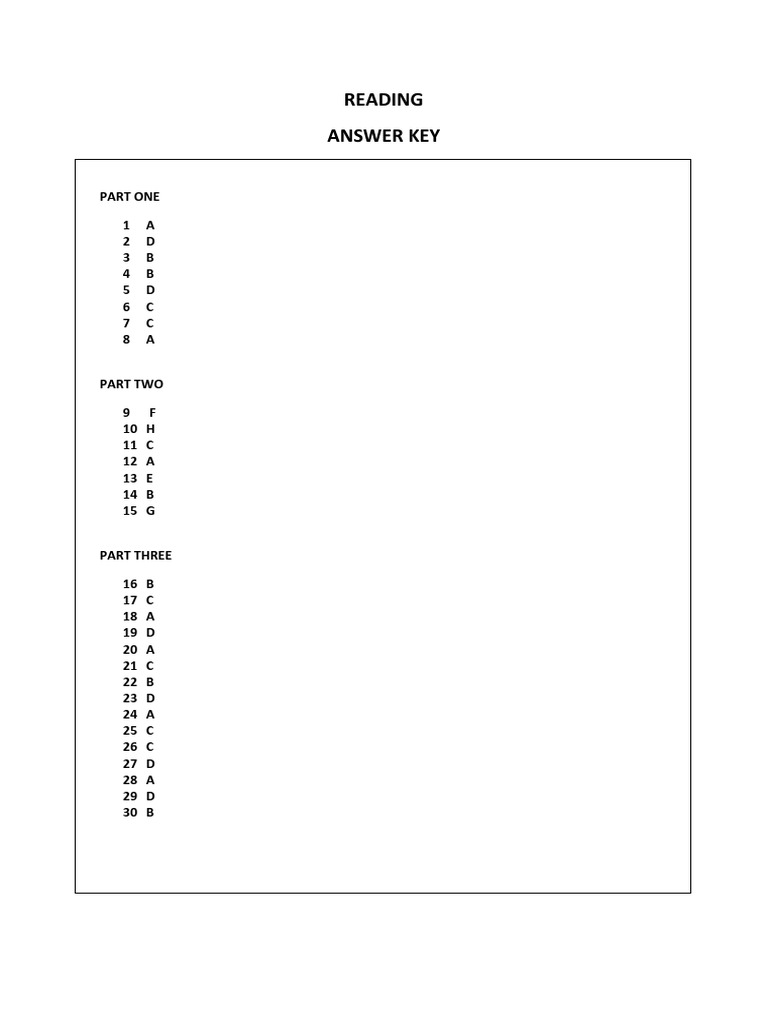 READING

ANSWER KEY

PART ONE

1 A
2 D
3 B
4 B
5 D
6 C
7 C
8 A

PART TWO

9 F
10 H
11 C
12 A
13 E
14 B
15 G

PART THREE

16 B
17 C
18 A
19 D
20 A
21 C
22 B
23 D
24 A
25 C
26 C
27 D
28 A
29 D
30 B